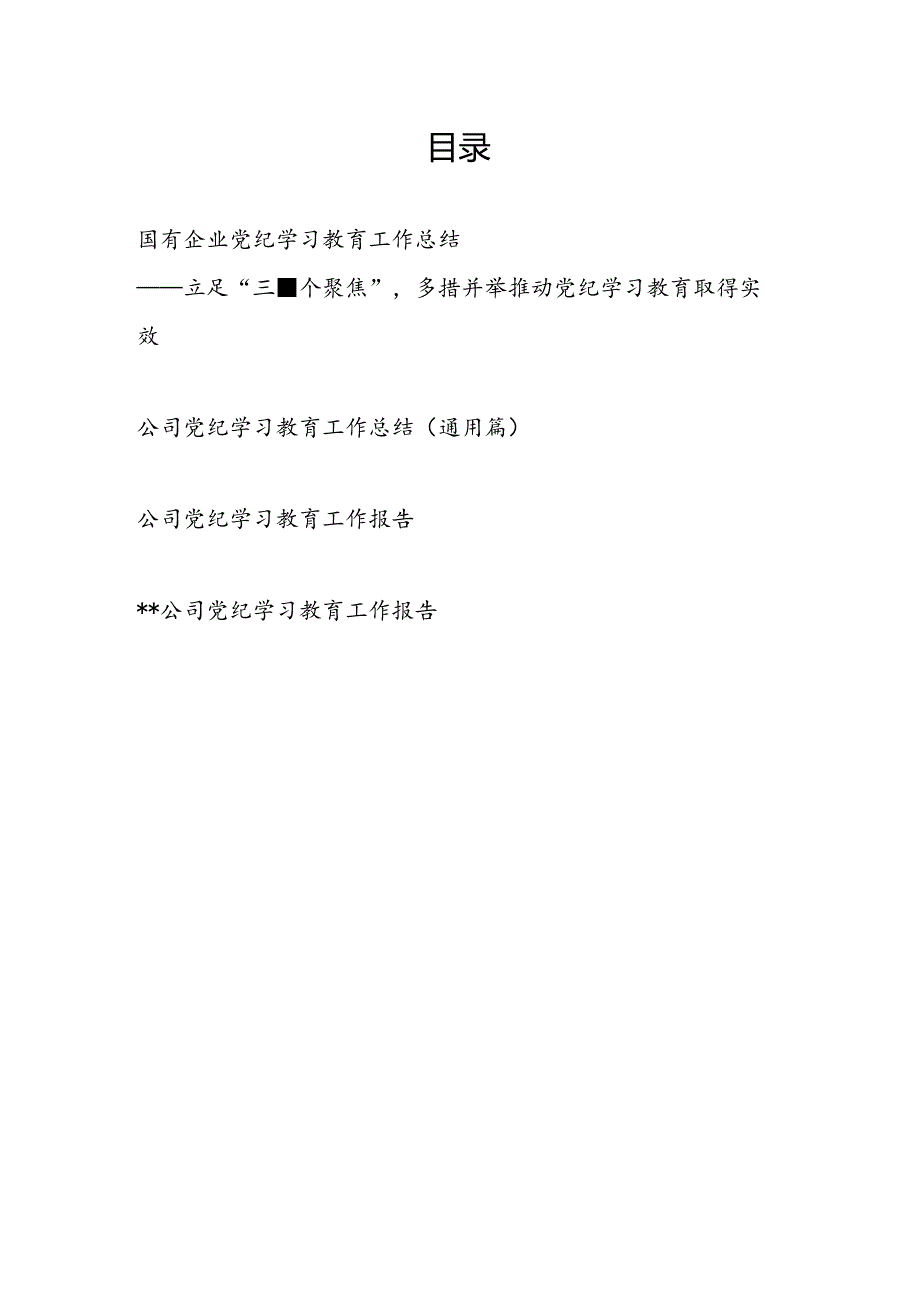 目录

国有企业党纪学习教育工作总结

——立足“三■个聚焦”，多措并举推动党纪学习教育取得实效

公司党纪学习教育工作总结（通用篇）

公司党纪学习教育工作报告

**公司党纪学习教育工作报告